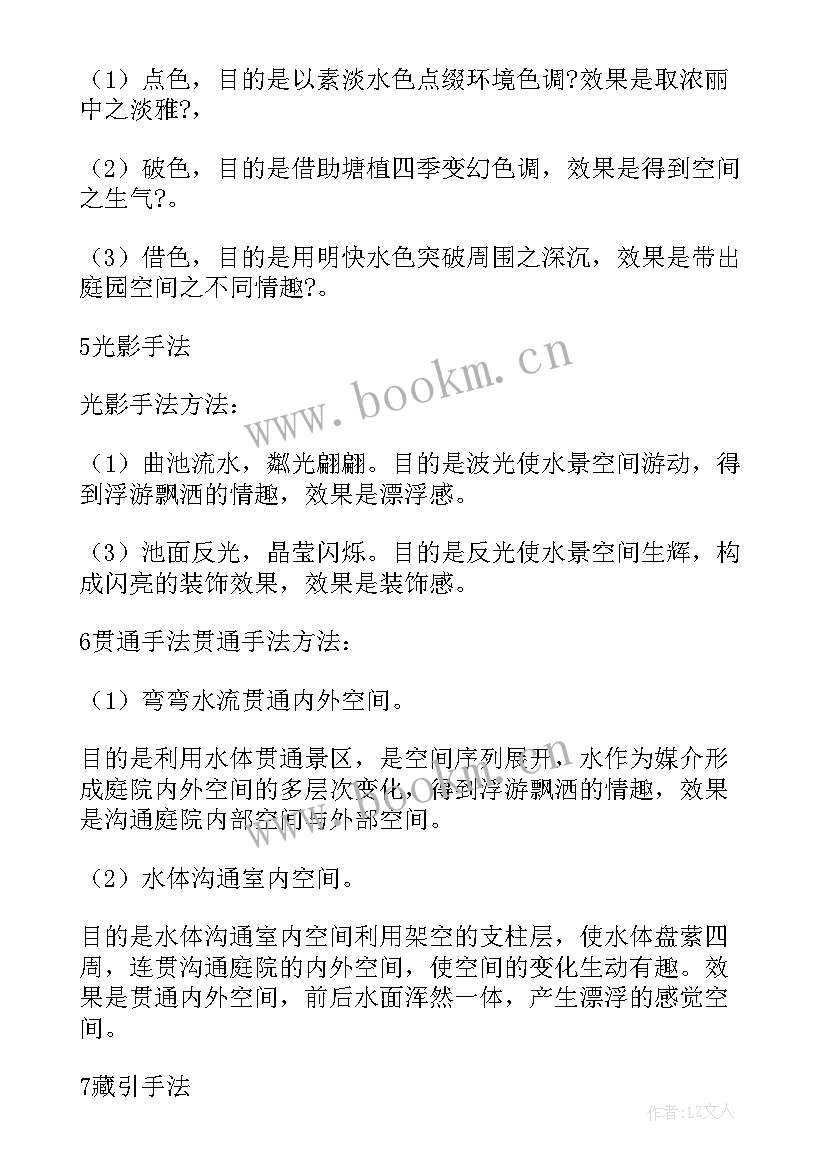 （1）点色，目的是以素淡水色点缀环境色调?效果是取浓丽中之淡雅?，

（2）破色，目的是借助塘植四季变幻色调，效果是得到空间之生气?。

（3）借色，目的是用明快水色突破周围之深沉，效果是带出庭园空间之不同情趣?。

5光影手法

光影手法方法：

（1）曲池流水，粼光翩翩。目的是波光使水景空间游动，得到浮游飘洒的情趣，效果是漂浮感。

（3）池面反光，晶莹闪烁。目的是反光使水景空间生辉，构成闪亮的装饰效果，效果是装饰感。

6贯通手法贯通手法方法：

（1）弯弯水流贯通内外空间。

目的是利用水体贯通景区，是空间序列展开，水作为媒介形成庭院内外空间的多层次变化，得到浮游飘洒的情趣，效果是沟通庭院内部空间与外部空间。

（2）水体沟通室内空间。

目的是水体沟通室内空间利用架空的支柱层，使水体盘萦四周，连贯沟通庭院的内外空间，使空间的变化生动有趣。效果是贯通内外空间，前后水面浑然一体，产生漂浮的感觉空间。

7藏引手法

www.bookm.cn

作者：LZ文人